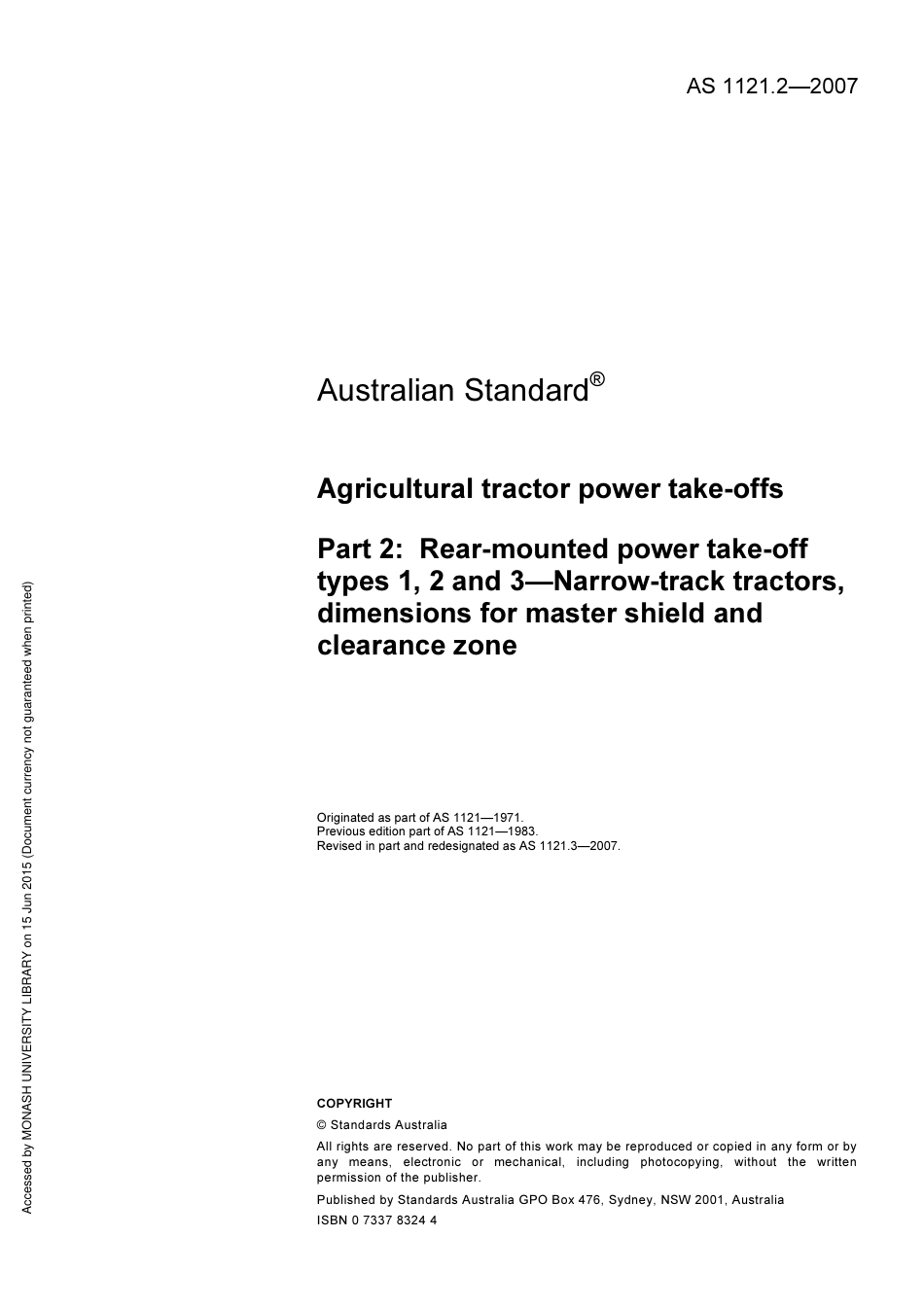 AS 1121.2—2007

Australian Standard®

Agricultural tractor power take-offs

Part 2: Rear-mounted power take-off types 1, 2 and 3—Narrow-track tractors, dimensions for master shield and clearance zone

Originated as part of AS 1121—1971.
Previous edition part of AS 1121—1983.
Revised in part and redesignated as AS 1121.3—2007.

COPYRIGHT

© Standards Australia

All rights are reserved. No part of this work may be reproduced or copied in any form or by any means, electronic or mechanical, including photocopying, without the written permission of the publisher.

Published by Standards Australia GPO Box 476, Sydney, NSW 2001, Australia

ISBN 0 7337 8324 4

Accessed by MONASH UNIVERSITY LIBRARY on 15 Jun 2015 (Document currency not guaranteed when printed)